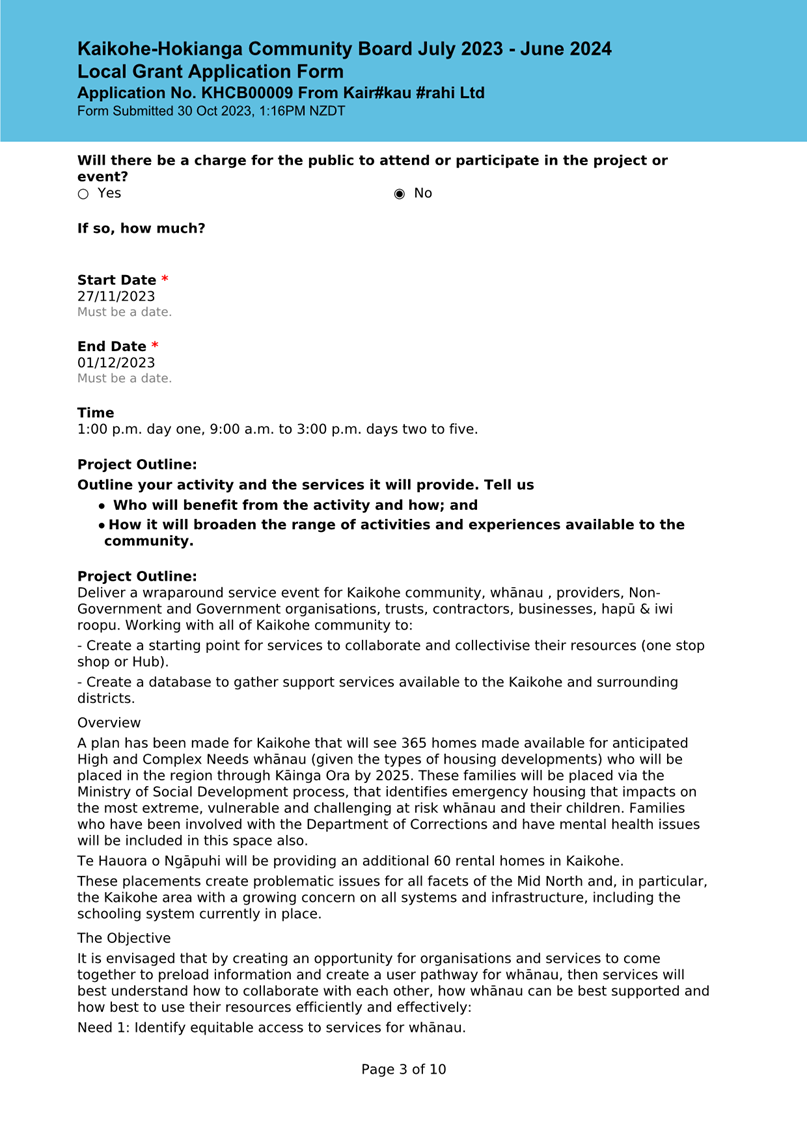 Kaikohe-Hokianga Community Board July 2023 - June 2024
Local Grant Application Form
Application No. KHCB00009 From Kair#kau #rahi Ltd
Form Submitted 30 Oct 2023, 1:16PM NZDT

Will there be a charge for the public to attend or participate in the project or event?
○ Yes ◉ No

If so, how much?

Start Date *
27/11/2023
Must be a date.

End Date *
01/12/2023
Must be a date.

Time
1:00 p.m. day one, 9:00 a.m. to 3:00 p.m. days two to five.

Project Outline:
Outline your activity and the services it will provide. Tell us
• Who will benefit from the activity and how; and
• How it will broaden the range of activities and experiences available to the community.

Project Outline:
Deliver a wraparound service event for Kaikohe community, whānau , providers, Non-Government and Government organisations, trusts, contractors, businesses, hapū & iwi roopu. Working with all of Kaikohe community to:

- Create a starting point for services to collaborate and collectivise their resources (one stop shop or Hub).

- Create a database to gather support services available to the Kaikohe and surrounding districts.

Overview

A plan has been made for Kaikohe that will see 365 homes made available for anticipated High and Complex Needs whānau (given the types of housing developments) who will be placed in the region through Kāinga Ora by 2025. These families will be placed via the Ministry of Social Development process, that identifies emergency housing that impacts on the most extreme, vulnerable and challenging at risk whānau and their children. Families who have been involved with the Department of Corrections and have mental health issues will be included in this space also.

Te Hauora o Ngāpuhi will be providing an additional 60 rental homes in Kaikohe.

These placements create problematic issues for all facets of the Mid North and, in particular, the Kaikohe area with a growing concern on all systems and infrastructure, including the schooling system currently in place.

The Objective

It is envisaged that by creating an opportunity for organisations and services to come together to preload information and create a user pathway for whānau, then services will best understand how to collaborate with each other, how whānau can be best supported and how best to use their resources efficiently and effectively:

Need 1: Identify equitable access to services for whānau.

Page 3 of 10